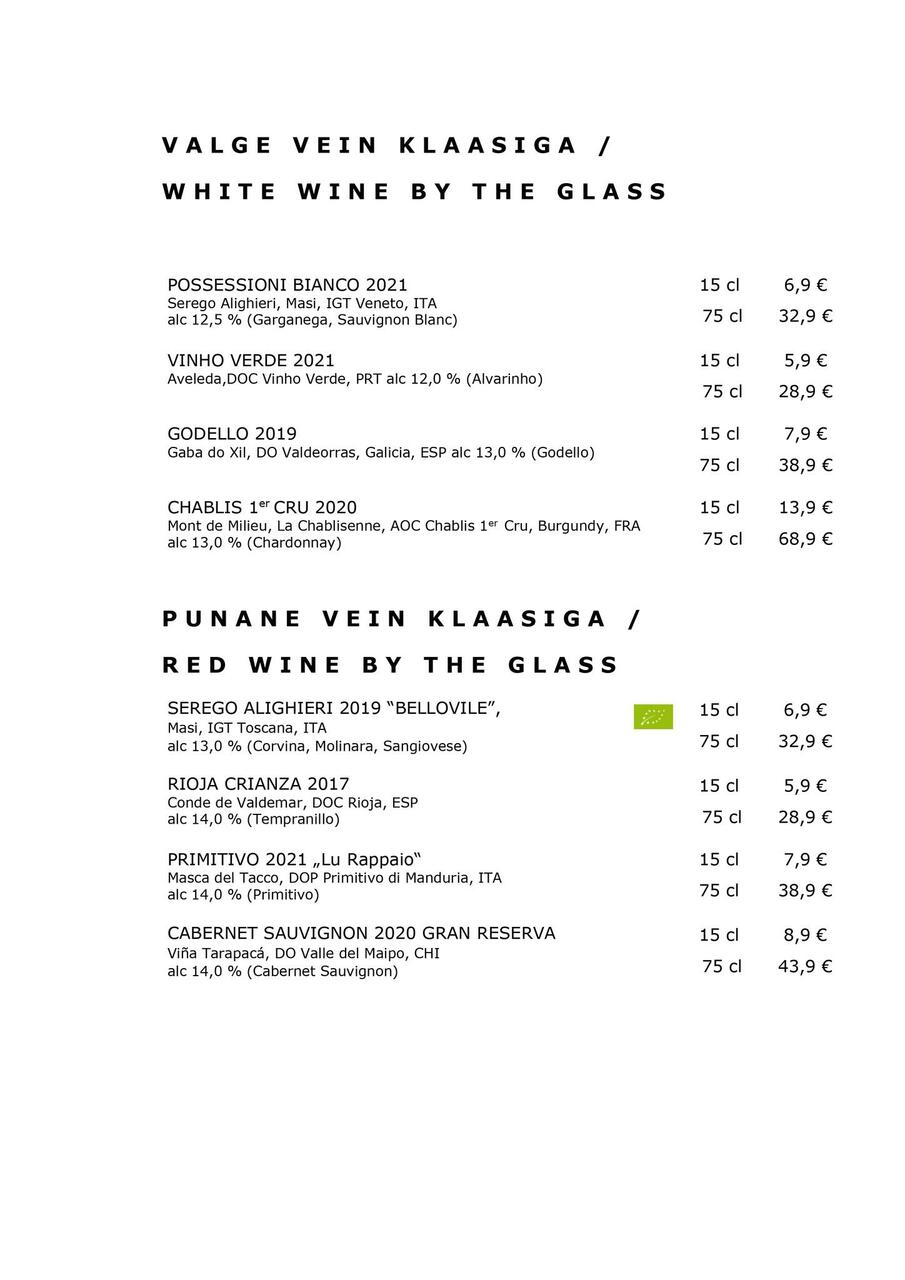 VALGE VEIN KLAASIGA /

WHITE WINE BY THE GLASS

POSSESSIONI BIANCO 2021
Serego Alighieri, Masi, IGT Veneto, ITA
alc 12,5 % (Garganega, Sauvignon Blanc)
15 cl 6,9 €
75 cl 32,9 €

VINHO VERDE 2021
Aveleda,DOC Vinho Verde, PRT alc 12,0 % (Alvarinho)
15 cl 5,9 €
75 cl 28,9 €

GODELLO 2019
Gaba do Xil, DO Valdeorras, Galicia, ESP alc 13,0 % (Godello)
15 cl 7,9 €
75 cl 38,9 €

CHABLIS 1$^{er}$ CRU 2020
Mont de Milieu, La Chablisenne, AOC Chablis 1$^{er}$ Cru, Burgundy, FRA
alc 13,0 % (Chardonnay)
15 cl 13,9 €
75 cl 68,9 €

PUNANE VEIN KLAASIGA /

RED WINE BY THE GLASS

SEREGO ALIGHIERI 2019 “BELLOVILE”,
Masi, IGT Toscana, ITA
alc 13,0 % (Corvina, Molinara, Sangiovese)
15 cl 6,9 €
75 cl 32,9 €

RIOJA CRIANZA 2017
Conde de Valdemar, DOC Rioja, ESP
alc 14,0 % (Tempranillo)
15 cl 5,9 €
75 cl 28,9 €

PRIMITIVO 2021 „Lu Rappaio“
Masca del Tacco, DOP Primitivo di Manduria, ITA
alc 14,0 % (Primitivo)
15 cl 7,9 €
75 cl 38,9 €

CABERNET SAUVIGNON 2020 GRAN RESERVA
Viña Tarapacá, DO Valle del Maipo, CHI
alc 14,0 % (Cabernet Sauvignon)
15 cl 8,9 €
75 cl 43,9 €